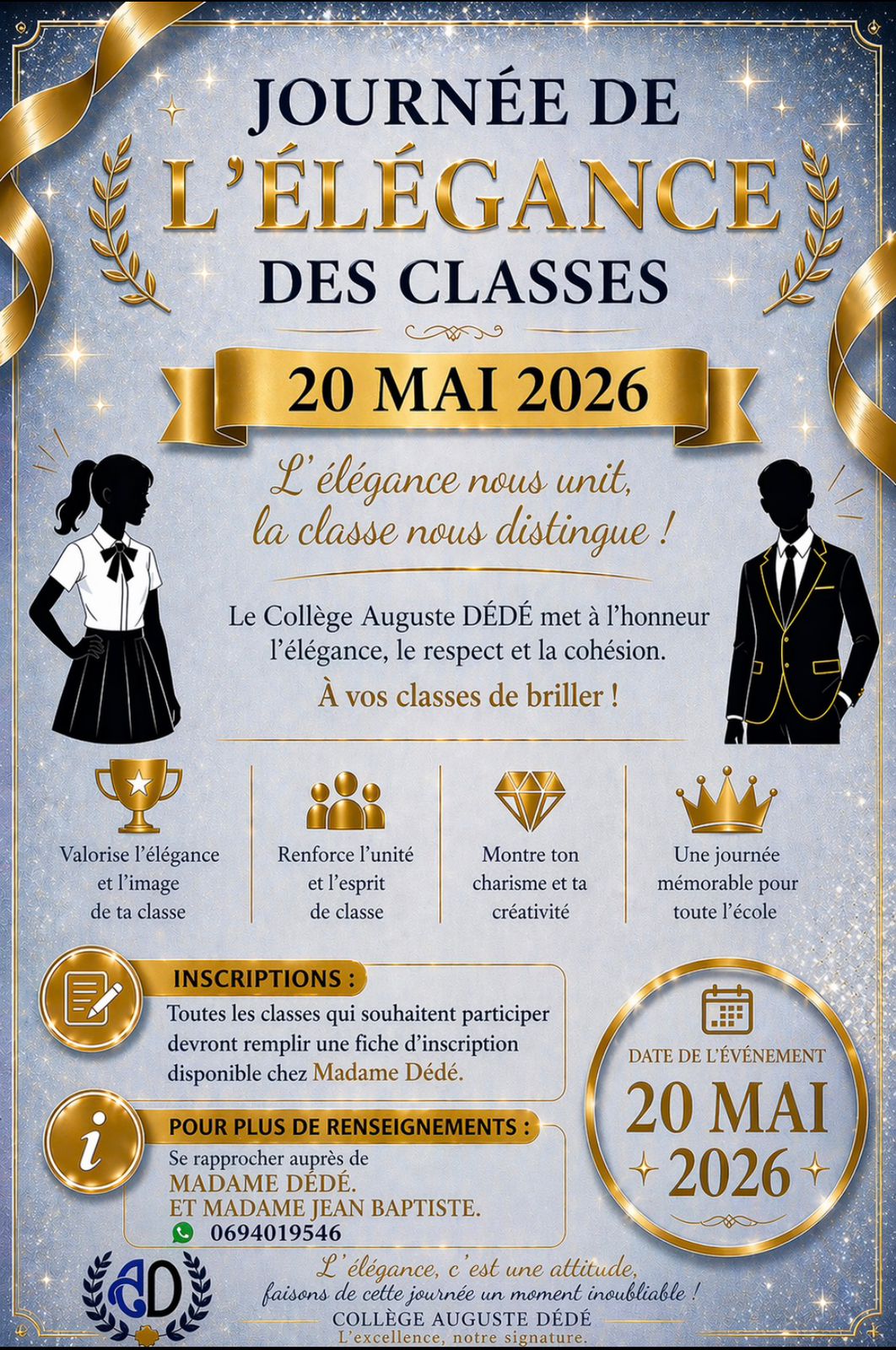 JOURNÉE DE
L'ÉLÉGANCE
DES CLASSES

20 MAI 2026

L'élégance nous unit,
la classe nous distingue !

Le Collège Auguste DÉDÉ met à l'honneur l'élégance, le respect et la cohésion.

À vos classes de briller !

Valorise l'élégance et l'image de ta classe

Renforce l'unité et l'esprit de classe

Montre ton charisme et ta créativité

Une journée mémorable pour toute l'école

INSCRIPTIONS :

Toutes les classes qui souhaitent participer devront remplir une fiche d'inscription disponible chez Madame Dédé.

POUR PLUS DE RENSEIGNEMENTS :

Se rapprocher auprès de
MADAME DÉDÉ.
ET MADAME JEAN BAPTISTE.
0694019546

DATE DE L'ÉVÉNEMENT
20 MAI
2026

ACD

L'élégance, c'est une attitude,
faisons de cette journée un moment inoubliable !

COLLÈGE AUGUSTE DÉDÉ
L'excellence, notre signature.